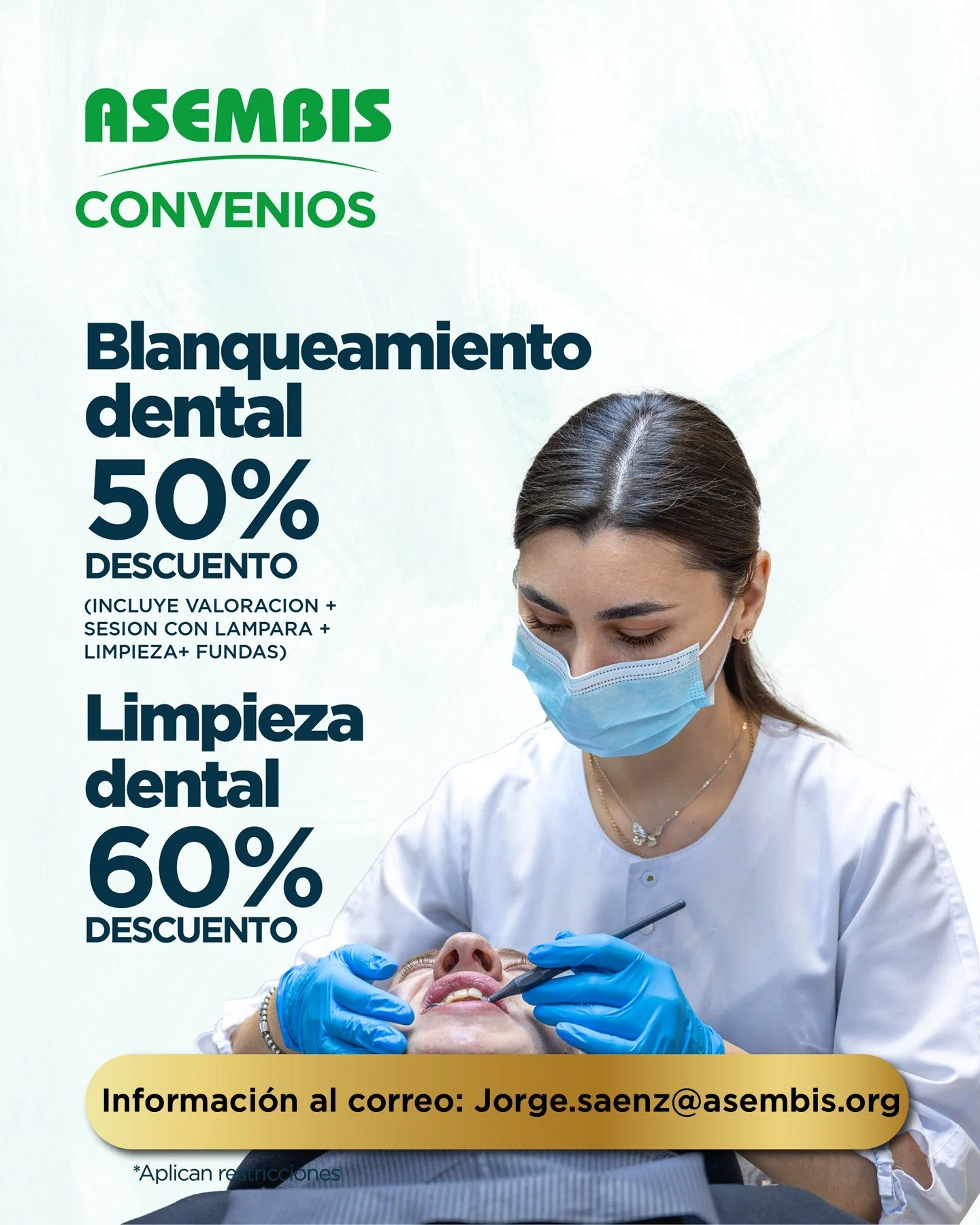 ASEMBIS
CONVENIOS

Blanqueamiento dental
50%
DESCUENTO
(INCLUYE VALORACION + SESION CON LAMPARA + LIMPIEZA+ FUNDAS)

Limpieza dental
60%
DESCUENTO

Información al correo: Jorge.saenz@asembis.org

*Aplican restricciones